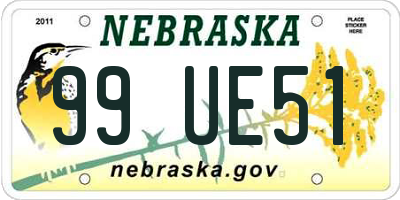 2011
NEBRASKA
PLACE STICKER HERE
99 UE51
nebraska.gov